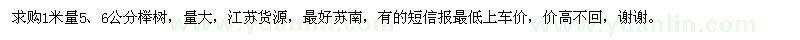 求购1米量5、6公分榉树，量大，江苏货源，最好苏南，有的短信报最低上车价，价高不回，谢谢。